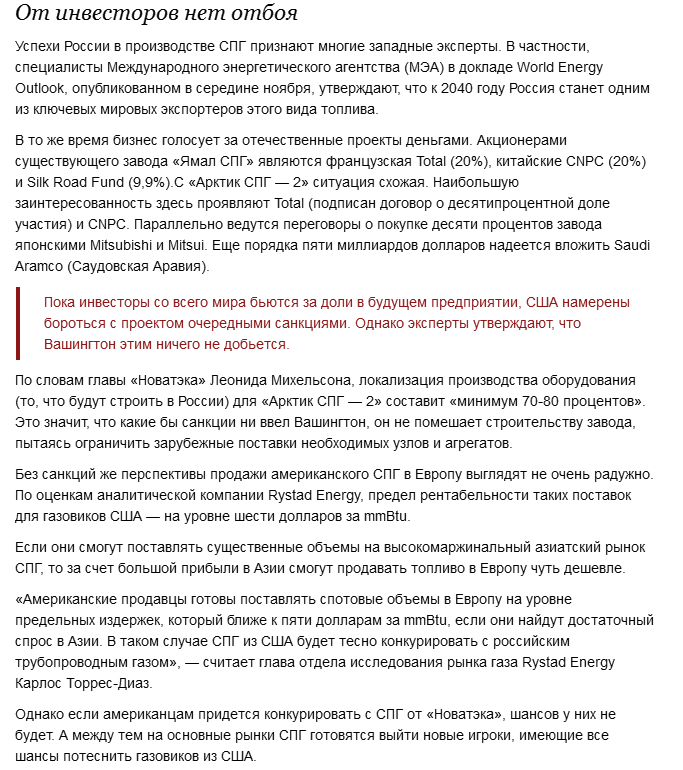 От инвесторов нет отбоя

Успехи России в производстве СПГ признают многие западные эксперты. В частности, специалисты Международного энергетического агентства (МЭА) в докладе World Energy Outlook, опубликованном в середине ноября, утверждают, что к 2040 году Россия станет одним из ключевых мировых экспортеров этого вида топлива.

В то же время бизнес голосует за отечественные проекты деньгами. Акционерами существующего завода «Ямал СПГ» являются французская Total (20%), китайские CNPC (20%) и Silk Road Fund (9,9%).С «Арктик СПГ — 2» ситуация схожая. Наибольшую заинтересованность здесь проявляют Total (подписан договор о десятипроцентной доле участия) и CNPC. Параллельно ведутся переговоры о покупке десяти процентов завода японскими Mitsubishi и Mitsui. Еще порядка пяти миллиардов долларов надеется вложить Saudi Aramco (Саудовская Аравия).

Пока инвесторы со всего мира бьются за доли в будущем предприятии, США намерены бороться с проектом очередными санкциями. Однако эксперты утверждают, что Вашингтон этим ничего не добьется.

По словам главы «Новатэка» Леонида Михельсона, локализация производства оборудования (то, что будут строить в России) для «Арктик СПГ — 2» составит «минимум 70-80 процентов». Это значит, что какие бы санкции ни ввел Вашингтон, он не помешает строительству завода, пытаясь ограничить зарубежные поставки необходимых узлов и агрегатов.

Без санкций же перспективы продажи американского СПГ в Европу выглядят не очень радужно. По оценкам аналитической компании Rystad Energy, предел рентабельности таких поставок для газовиков США — на уровне шести долларов за mmBtu.

Если они смогут поставлять существенные объемы на высокомаржинальный азиатский рынок СПГ, то за счет большой прибыли в Азии смогут продавать топливо в Европу чуть дешевле.

«Американские продавцы готовы поставлять спотовые объемы в Европу на уровне предельных издержек, который ближе к пяти долларам за mmBtu, если они найдут достаточный спрос в Азии. В таком случае СПГ из США будет тесно конкурировать с российским трубопроводным газом», — считает глава отдела исследования рынка газа Rystad Energy Карлос Торрес-Диаз.

Однако если американцам придется конкурировать с СПГ от «Новатэка», шансов у них не будет. А между тем на основные рынки СПГ готовятся выйти новые игроки, имеющие все шансы потеснить газовиков из США.